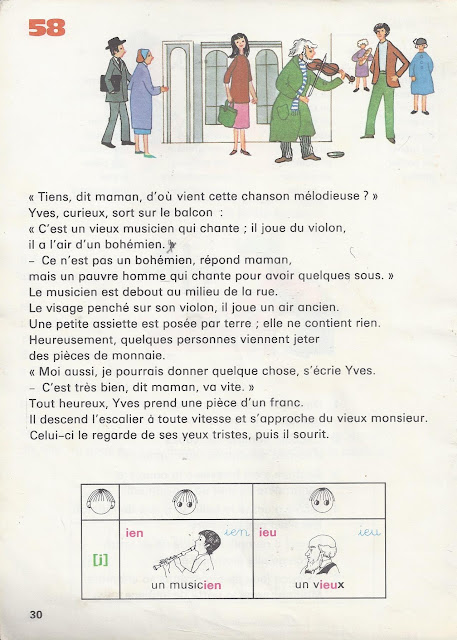 58

« Tiens, dit maman, d'où vient cette chanson mélodieuse ? »
Yves, curieux, sort sur le balcon :
« C'est un vieux musicien qui chante ; il joue du violon,
il a l'air d'un bohémien.
- Ce n'est pas un bohémien, répond maman,
mais un pauvre homme qui chante pour avoir quelques sous. »
Le musicien est debout au milieu de la rue.
Le visage penché sur son violon, il joue un air ancien.
Une petite assiette est posée par terre ; elle ne contient rien.
Heureusement, quelques personnes viennent jeter
des pièces de monnaie.
« Moi aussi, je pourrais donner quelque chose, s'écrie Yves.
- C'est très bien, dit maman, va vite. »
Tout heureux, Yves prend une pièce d'un franc.
Il descend l'escalier à toute vitesse et s'approche du vieux monsieur.
Celui-ci le regarde de ses yeux tristes, puis il sourit.

[j]

ien ien
un musicien

ieu ieu
un vieux

30